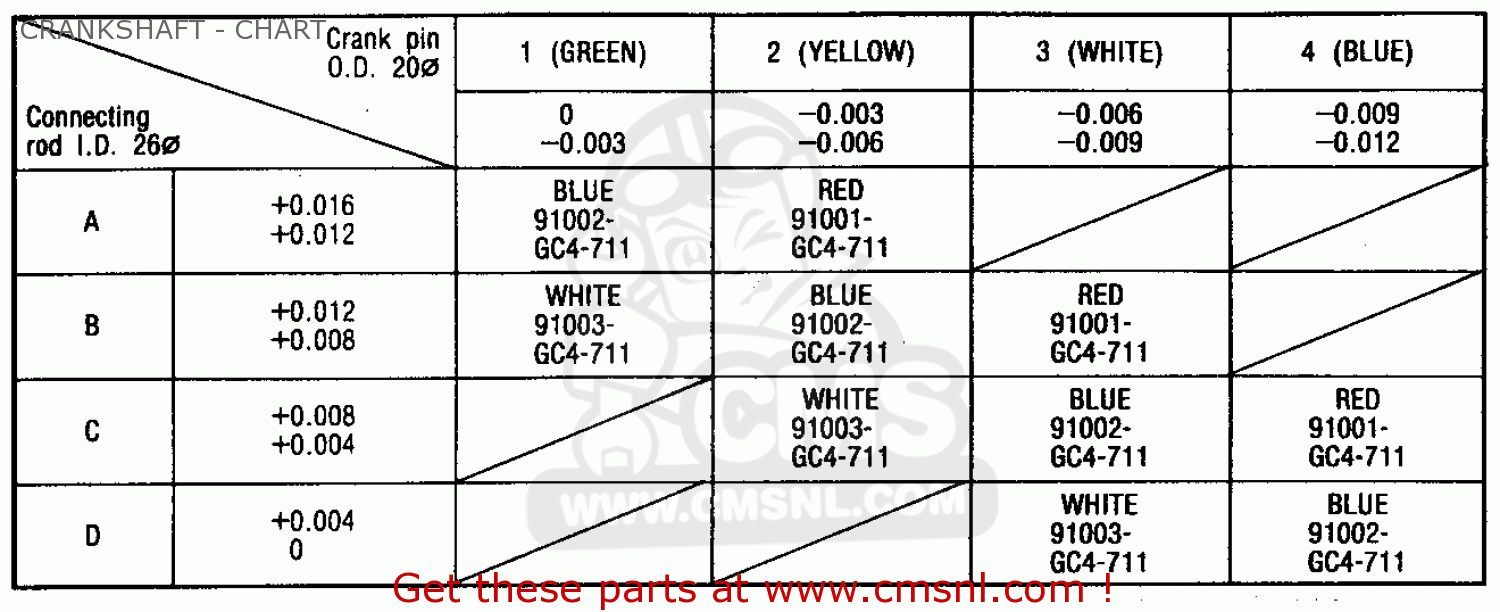 CRANKSHAFT - CHART

| Crank pin O.D. 20ø / Connecting rod I.D. 26ø | | 1 (GREEN) | 2 (YELLOW) | 3 (WHITE) | 4 (BLUE) |
|---|---|---|---|---|---|
| | | 0 −0.003 | −0.003 −0.006 | −0.006 −0.009 | −0.009 −0.012 |
| A | +0.016 +0.012 | BLUE 91002-GC4-711 | RED 91001-GC4-711 | | |
| B | +0.012 +0.008 | WHITE 91003-GC4-711 | BLUE 91002-GC4-711 | RED 91001-GC4-711 | |
| C | +0.008 +0.004 | | WHITE 91003-GC4-711 | BLUE 91002-GC4-711 | RED 91001-GC4-711 |
| D | +0.004 0 | | | WHITE 91003-GC4-711 | BLUE 91002-GC4-711 |

WWW.CMSNL.COM

Get these parts at www.cmsnl.com !